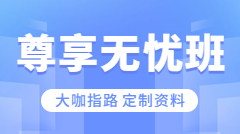 尊享无忧班

大咖指路 定制资料